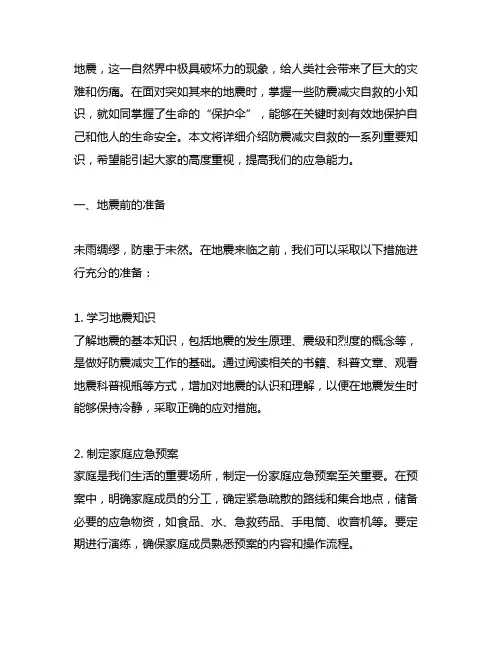 地震，这一自然界中极具破坏力的现象，给人类社会带来了巨大的灾难和伤痛。在面对突如其来的地震时，掌握一些防震减灾自救的小知识，就如同掌握了生命的“保护伞”，能够在关键时刻有效地保护自己和他人的生命安全。本文将详细介绍防震减灾自救的一系列重要知识，希望能引起大家的高度重视，提高我们的应急能力。

一、地震前的准备

未雨绸缪，防患于未然。在地震来临之前，我们可以采取以下措施进行充分的准备：

1. 学习地震知识
了解地震的基本知识，包括地震的发生原理、震级和烈度的概念等，是做好防震减灾工作的基础。通过阅读相关的书籍、科普文章、观看地震科普视频等方式，增加对地震的认识和理解，以便在地震发生时能够保持冷静，采取正确的应对措施。

2. 制定家庭应急预案
家庭是我们生活的重要场所，制定一份家庭应急预案至关重要。在预案中，明确家庭成员的分工，确定紧急疏散的路线和集合地点，储备必要的应急物资，如食品、水、急救药品、手电筒、收音机等。要定期进行演练，确保家庭成员熟悉预案的内容和操作流程。